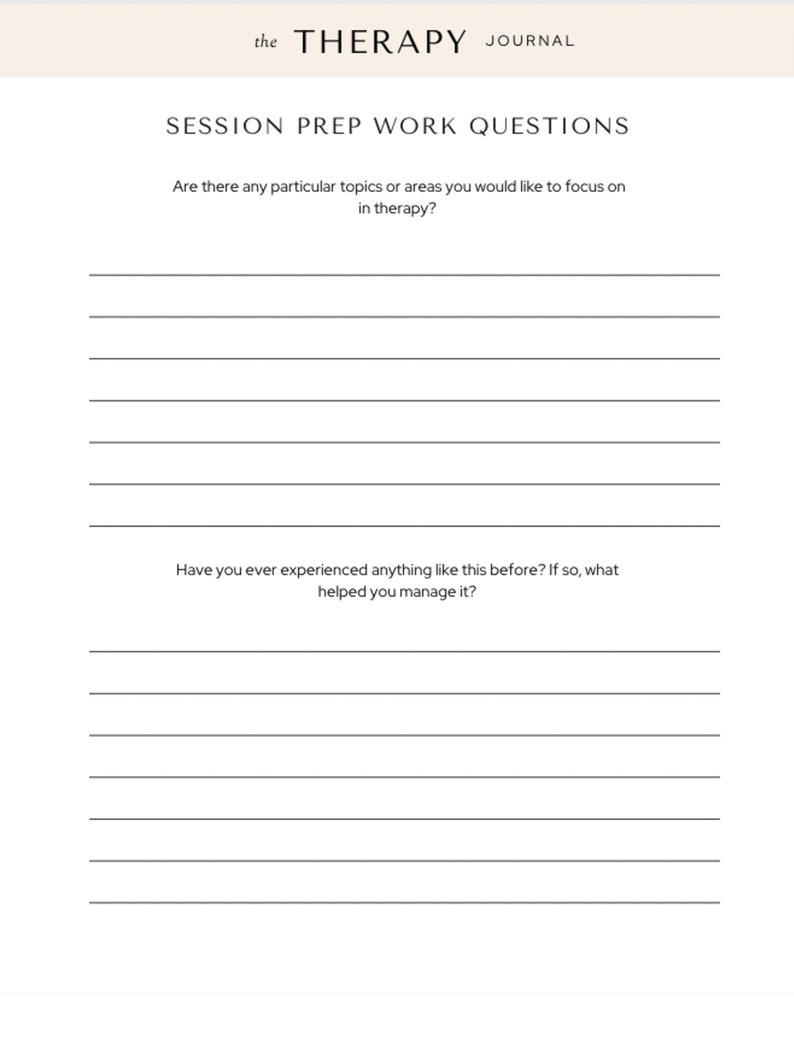 the THERAPY JOURNAL

SESSION PREP WORK QUESTIONS

Are there any particular topics or areas you would like to focus on in therapy?

Have you ever experienced anything like this before? If so, what helped you manage it?